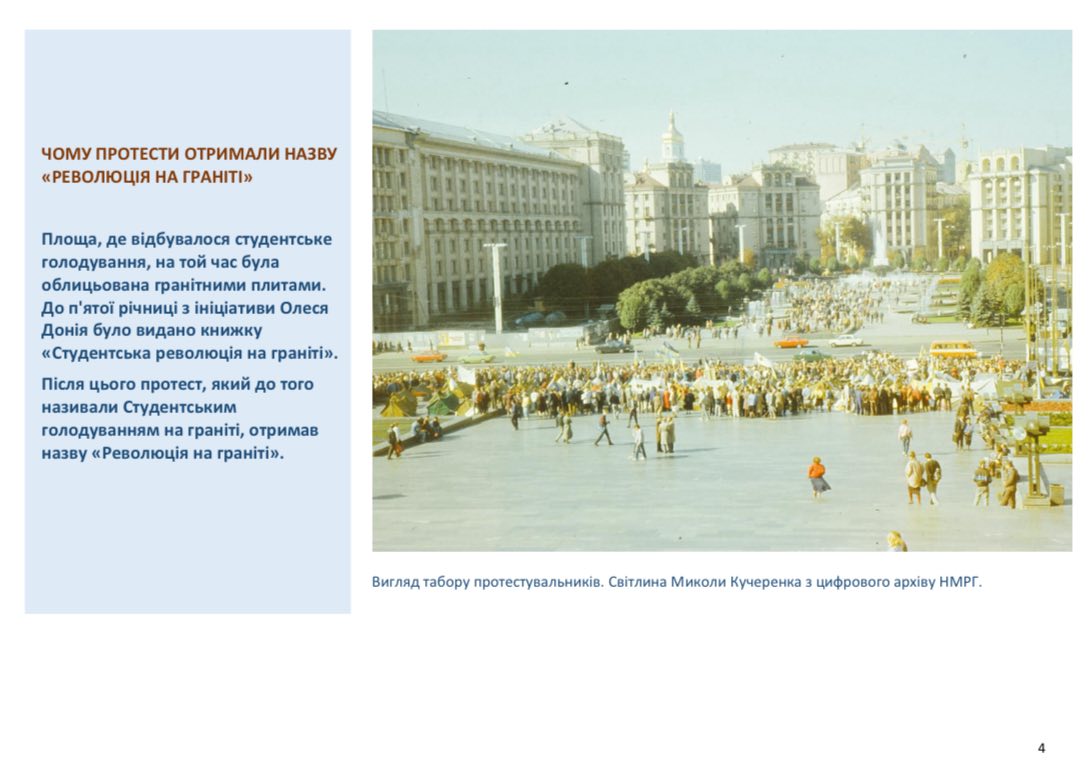 ЧОМУ ПРОТЕСТИ ОТРИМАЛИ НАЗВУ «РЕВОЛЮЦІЯ НА ГРАНІТІ»

Площа, де відбувалося студентське голодування, на той час була облицьована гранітними плитами. До п'ятої річниці з ініціативи Олеся Донія було видано книжку «Студентська революція на граніті».

Після цього протест, який до того називали Студентським голодуванням на граніті, отримав назву «Революція на граніті».

Вигляд табору протестувальників. Світлина Миколи Кучеренка з цифрового архіву НМРГ.

4